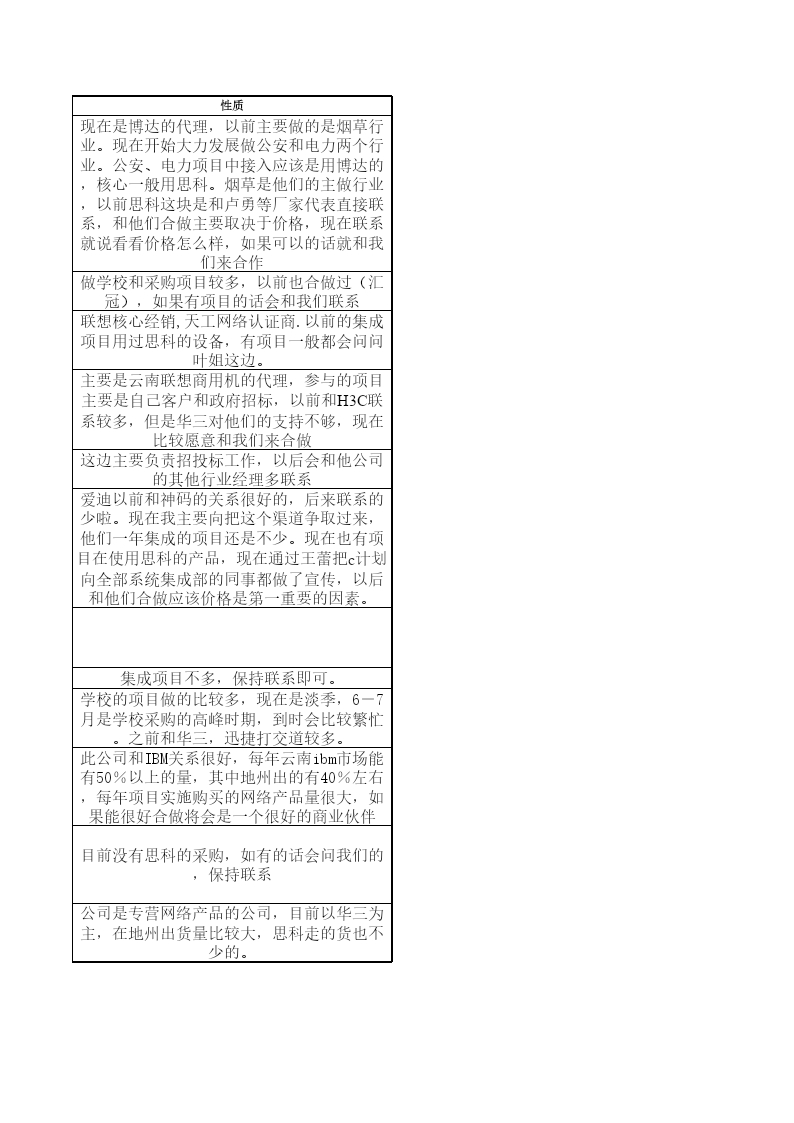 | 性质 |
|---|
| 现在是博达的代理，以前主要做的是烟草行业。现在开始大力发展做公安和电力两个行业。公安、电力项目中接入应该是用博达的，核心一般用思科。烟草是他们的主做行业，以前思科这块是和卢勇等厂家代表直接联系，和他们合做主要取决于价格，现在联系就说看看价格怎么样，如果可以的话就和我们来合作 |
| 做学校和采购项目较多，以前也合做过（汇冠），如果有项目的话会和我们联系 |
| 联想核心经销,天工网络认证商.以前的集成项目用过思科的设备，有项目一般都会问问叶姐这边。 |
| 主要是云南联想商用机的代理，参与的项目主要是自己客户和政府招标，以前和H3C联系较多，但是华三对他们的支持不够，现在比较愿意和我们来合做 |
| 这边主要负责招投标工作，以后会和他公司的其他行业经理多联系 |
| 爱迪以前和神码的关系很好的，后来联系的少啦。现在我主要向把这个渠道争取过来，他们一年集成的项目还是不少。现在也有项目在使用思科的产品，现在通过王蕾把c计划向全部系统集成部的同事都做了宣传，以后和他们合做应该价格是第一重要的因素。 |
|  |
| 集成项目不多，保持联系即可。 |
| 学校的项目做的比较多，现在是淡季，6－7月是学校采购的高峰时期，到时会比较繁忙。之前和华三，迅捷打交道较多。 |
| 此公司和IBM关系很好，每年云南ibm市场能有50％以上的量，其中地州出的有40％左右，每年项目实施购买的网络产品量很大，如果能很好合做将会是一个很好的商业伙伴 |
| 目前没有思科的采购，如有的话会问我们的，保持联系 |
| 公司是专营网络产品的公司，目前以华三为主，在地州出货量比较大，思科走的货也不少的。 |